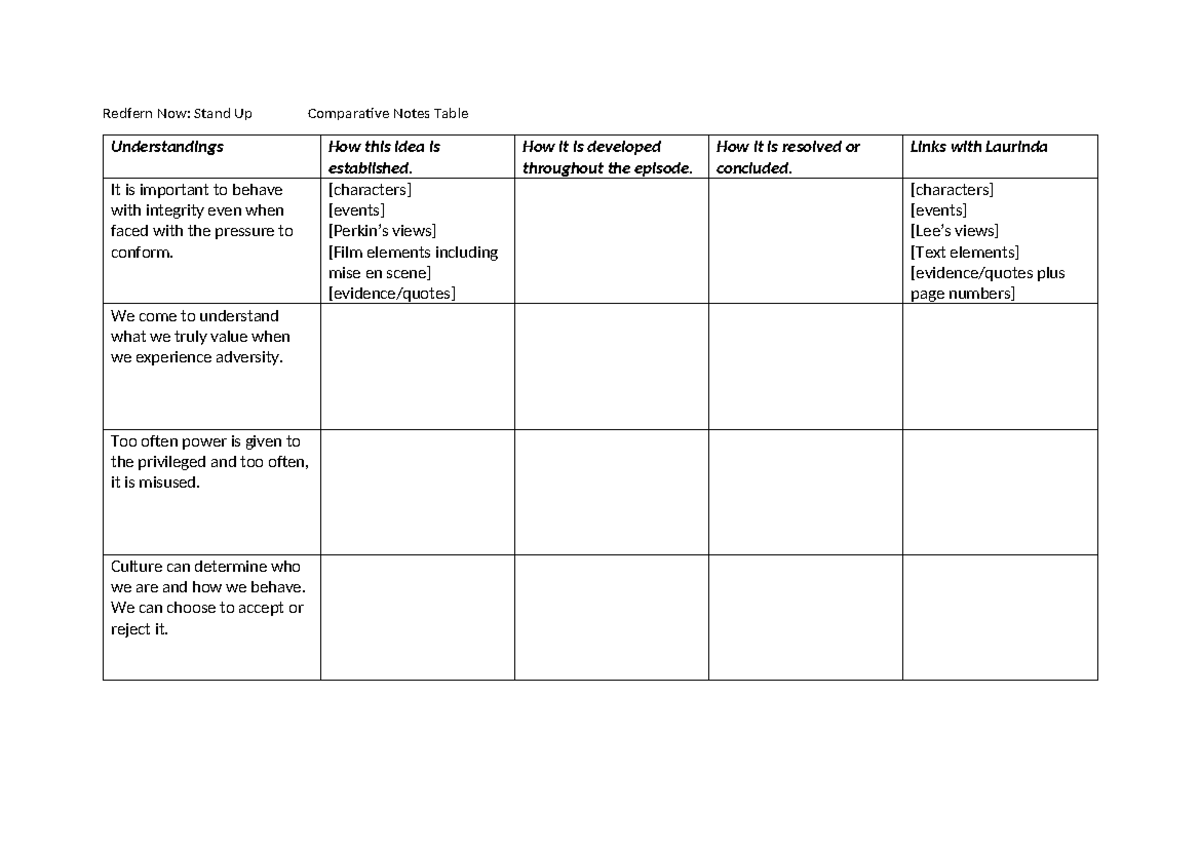 Redfern Now: Stand Up Comparative Notes Table

| Understandings | How this idea is established. | How it is developed throughout the episode. | How it is resolved or concluded. | Links with Laurinda |
|---|---|---|---|---|
| It is important to behave with integrity even when faced with the pressure to conform. | [characters] [events] [Perkin's views] [Film elements including mise en scene] [evidence/quotes] | | | [characters] [events] [Lee's views] [Text elements] [evidence/quotes plus page numbers] |
| We come to understand what we truly value when we experience adversity. | | | | |
| Too often power is given to the privileged and too often, it is misused. | | | | |
| Culture can determine who we are and how we behave. We can choose to accept or reject it. | | | | |